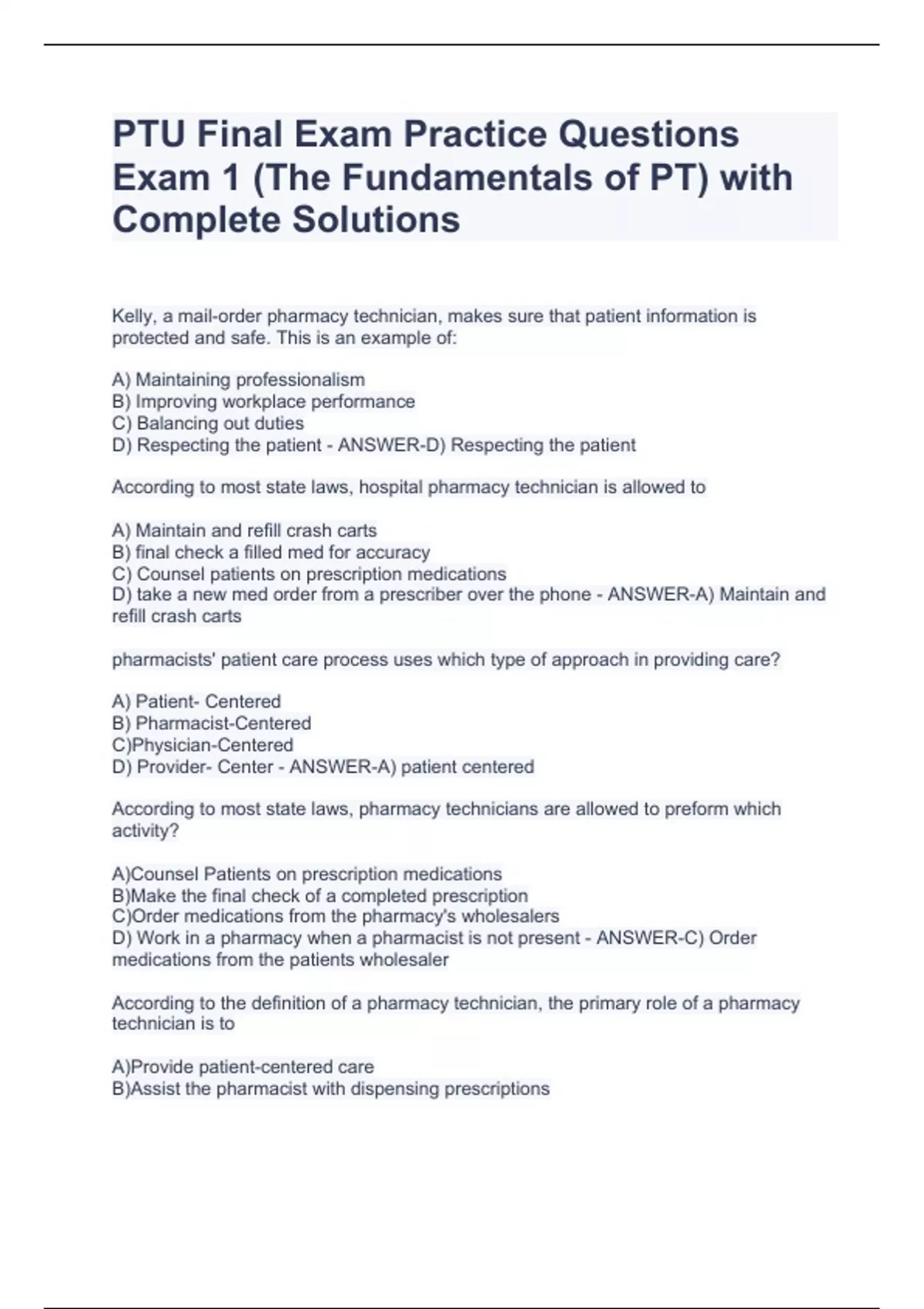 PTU Final Exam Practice Questions Exam 1 (The Fundamentals of PT) with Complete Solutions

Kelly, a mail-order pharmacy technician, makes sure that patient information is protected and safe. This is an example of:

A) Maintaining professionalism
B) Improving workplace performance
C) Balancing out duties
D) Respecting the patient - ANSWER-D) Respecting the patient

According to most state laws, hospital pharmacy technician is allowed to

A) Maintain and refill crash carts
B) final check a filled med for accuracy
C) Counsel patients on prescription medications
D) take a new med order from a prescriber over the phone - ANSWER-A) Maintain and refill crash carts

pharmacists' patient care process uses which type of approach in providing care?

A) Patient- Centered
B) Pharmacist-Centered
C)Physician-Centered
D) Provider- Center - ANSWER-A) patient centered

According to most state laws, pharmacy technicians are allowed to preform which activity?

A)Counsel Patients on prescription medications
B)Make the final check of a completed prescription
C)Order medications from the pharmacy's wholesalers
D) Work in a pharmacy when a pharmacist is not present - ANSWER-C) Order medications from the patients wholesaler

According to the definition of a pharmacy technician, the primary role of a pharmacy technician is to

A)Provide patient-centered care
B)Assist the pharmacist with dispensing prescriptions